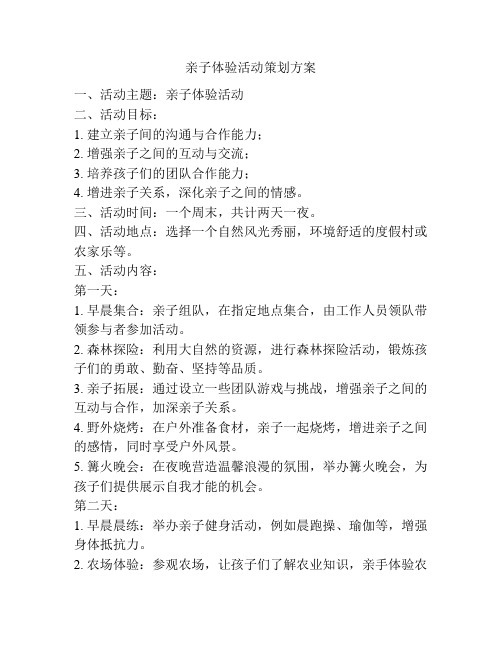 亲子体验活动策划方案

一、活动主题：亲子体验活动

二、活动目标：

1. 建立亲子间的沟通与合作能力；

2. 增强亲子之间的互动与交流；

3. 培养孩子们的团队合作能力；

4. 增进亲子关系，深化亲子之间的情感。

三、活动时间：一个周末，共计两天一夜。

四、活动地点：选择一个自然风光秀丽，环境舒适的度假村或农家乐等。

五、活动内容：

第一天：

1. 早晨集合：亲子组队，在指定地点集合，由工作人员领队带领参与者参加活动。

2. 森林探险：利用大自然的资源，进行森林探险活动，锻炼孩子们的勇敢、勤奋、坚持等品质。

3. 亲子拓展：通过设立一些团队游戏与挑战，增强亲子之间的互动与合作，加深亲子关系。

4. 野外烧烤：在户外准备食材，亲子一起烧烤，增进亲子之间的感情，同时享受户外风景。

5. 篝火晚会：在夜晚营造温馨浪漫的氛围，举办篝火晚会，为孩子们提供展示自我才能的机会。

第二天：

1. 早晨晨练：举办亲子健身活动，例如晨跑操、瑜伽等，增强身体抵抗力。

2. 农场体验：参观农场，让孩子们了解农业知识，亲手体验农